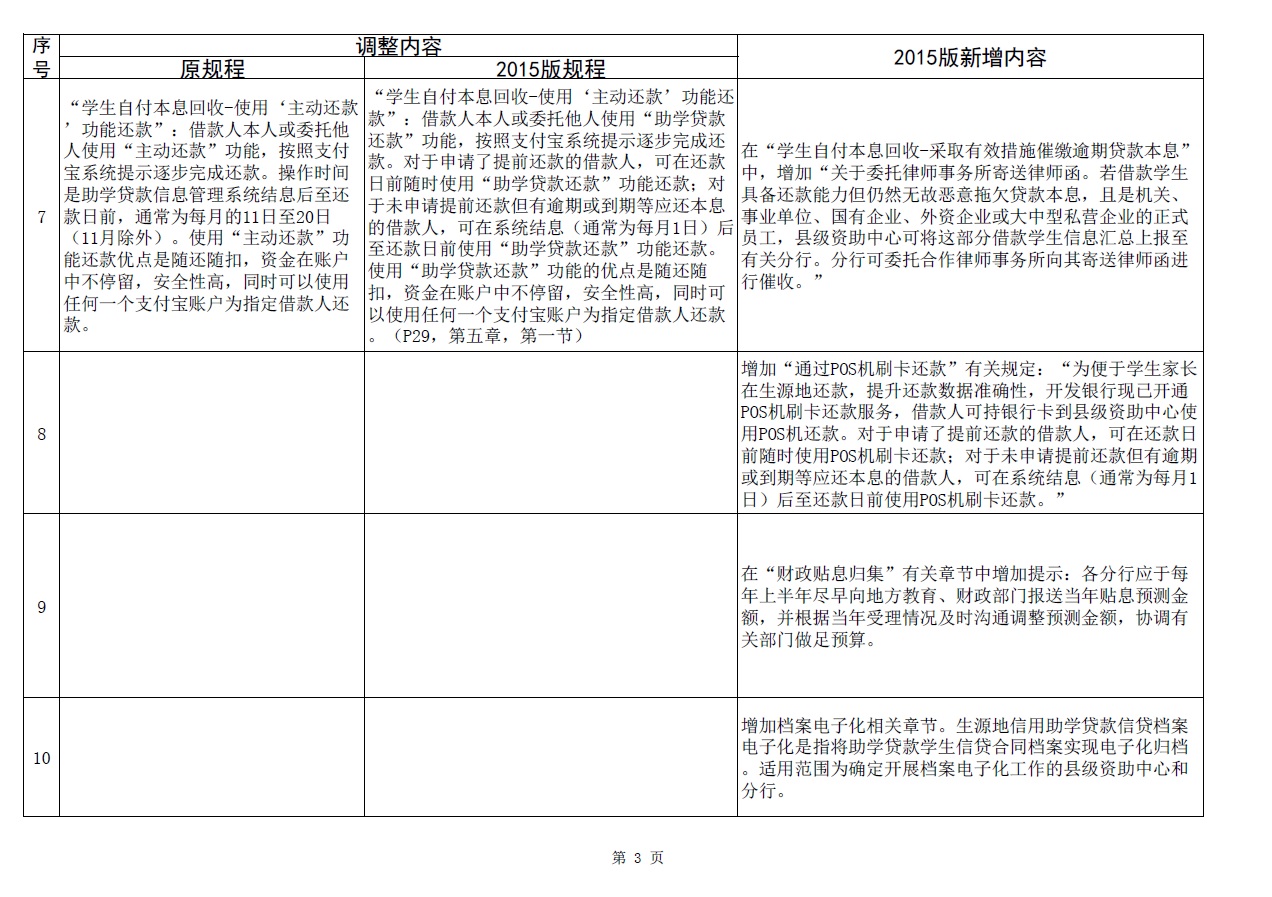 | 序号 | 调整内容 原规程 | 调整内容 2015版规程 | 2015版新增内容 |
|---|---|---|---|
| 7 | “学生自付本息回收-使用‘主动还款’功能还款”：借款人本人或委托他人使用“主动还款”功能，按照支付宝系统提示逐步完成还款。操作时间是助学贷款信息管理系统结息后至还款日前，通常为每月的11日至20日（11月除外）。使用“主动还款”功能还款优点是随还随扣，资金在账户中不停留，安全性高，同时可以使用任何一个支付宝账户为指定借款人还款。 | “学生自付本息回收-使用‘主动还款’功能还款”：借款人本人或委托他人使用“助学贷款还款”功能，按照支付宝系统提示逐步完成还款。对于申请了提前还款的借款人，可在还款日前随时使用“助学贷款还款”功能还款；对于未申请提前还款但有逾期或到期等应还本息的借款人，可在系统结息（通常为每月1日）后至还款日前使用“助学贷款还款”功能还款。使用“助学贷款还款”功能的优点是随还随扣，资金在账户中不停留，安全性高，同时可以使用任何一个支付宝账户为指定借款人还款。（P29，第五章，第一节） | 在“学生自付本息回收-采取有效措施催缴逾期贷款本息”中，增加“关于委托律师事务所寄送律师函。若借款学生具备还款能力但仍然无故恶意拖欠贷款本息，且是机关、事业单位、国有企业、外资企业或大中型私营企业的正式员工，县级资助中心可将这部分借款学生信息汇总上报至有关分行。分行可委托合作律师事务所向其寄送律师函进行催收。” |
| 8 | | | 增加“通过POS机刷卡还款”有关规定：“为便于学生家长在生源地还款，提升还款数据准确性，开发银行现已开通POS机刷卡还款服务，借款人可持银行卡到县级资助中心使用POS机还款。对于申请了提前还款的借款人，可在还款日前随时使用POS机刷卡还款；对于未申请提前还款但有逾期或到期等应还本息的借款人，可在系统结息（通常为每月1日）后至还款日前使用POS机刷卡还款。” |
| 9 | | | 在“财政贴息归集”有关章节中增加提示：各分行应于每年上半年尽早向地方教育、财政部门报送当年贴息预测金额，并根据当年受理情况及时沟通调整预测金额，协调有关部门做足预算。 |
| 10 | | | 增加档案电子化相关章节。生源地信用助学贷款信贷档案电子化是指将助学贷款学生信贷合同档案实现电子化归档。适用范围为确定开展档案电子化工作的县级资助中心和分行。 |

第 3 页